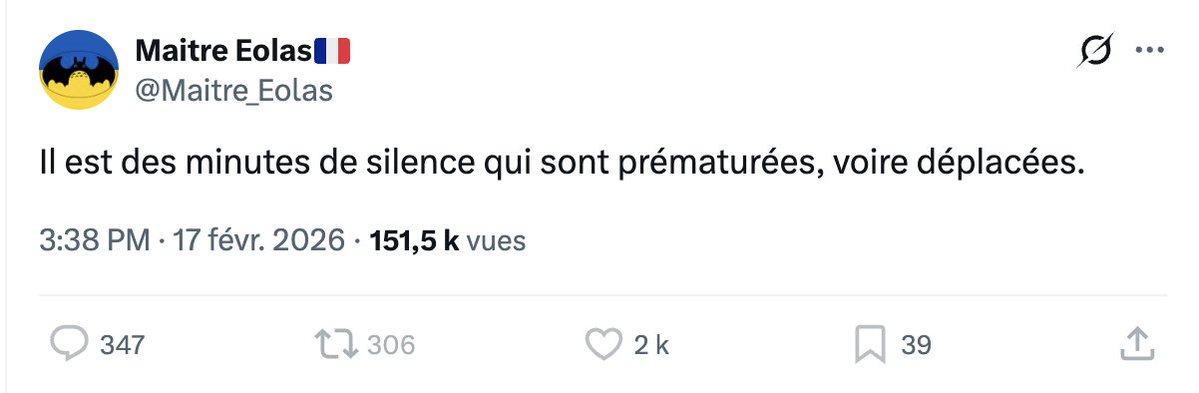 Maitre Eolas🇫🇷
@Maitre_Eolas

Il est des minutes de silence qui sont prématurées, voire déplacées.

3:38 PM · 17 févr. 2026 · 151,5 k vues

347 306 2 k 39